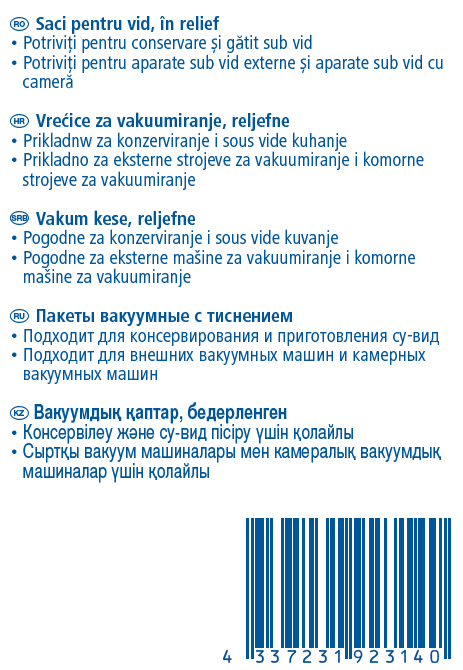 RO Saci pentru vid, în relief
• Potriviți pentru conservare și gătit sub vid
• Potriviți pentru aparate sub vid externe și aparate sub vid cu cameră

HR Vrećice za vakuumiranje, reljefne
• Prikladnw za konzerviranje i sous vide kuhanje
• Prikladno za eksterne strojeve za vakuumiranje i komorne strojeve za vakuumiranje

SRB Vakum kese, reljefne
• Pogodne za konzerviranje i sous vide kuvanje
• Pogodne za eksterne mašine za vakuumiranje i komorne mašine za vakuumiranje

RU Пакеты вакуумные с тиснением
• Подходит для консервирования и приготовления су-вид
• Подходит для внешних вакуумных машин и камерных вакуумных машин

KZ Вакуумдық қаптар, бедерленген
• Консервілеу және су-вид пісіру үшін қолайлы
• Сыртқы вакуум машиналары мен камералық вакуумдық машиналар үшін қолайлы

4 337231 923140